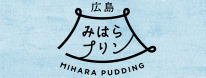 広島
みはら
プリン
MIHARA PUDDING